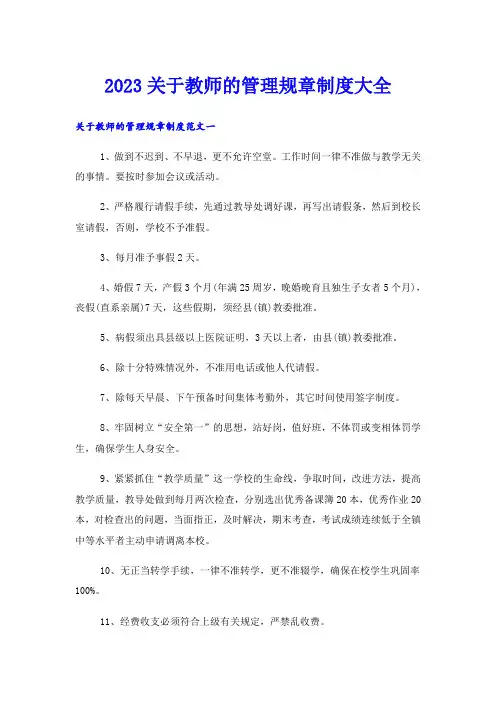 2023关于教师的管理规章制度大全

关于教师的管理规章制度范文一

1、做到不迟到、不早退，更不允许空堂。工作时间一律不准做与教学无关的事情。要按时参加会议或活动。

2、严格履行请假手续，先通过教导处调好课，再写出请假条，然后到校长室请假，否则，学校不予准假。

3、每月准予事假2天。

4、婚假7天，产假3个月(年满25周岁，晚婚晚育且独生子女者5个月)，丧假(直系亲属)7天，这些假期，须经县(镇)教委批准。

5、病假须出具县级以上医院证明，3天以上者，由县(镇)教委批准。

6、除十分特殊情况外，不准用电话或他人代请假。

7、除每天早晨、下午预备时间集体考勤外，其它时间使用签字制度。

8、牢固树立“安全第一”的思想，站好岗，值好班，不体罚或变相体罚学生，确保学生人身安全。

9、紧紧抓住“教学质量”这一学校的生命线，争取时间，改进方法，提高教学质量，教导处做到每月两次检查，分别选出优秀备课簿20本，优秀作业20本，对检查出的问题，当面指正，及时解决，期末考查，考试成绩连续低于全镇中等水平者主动申请调离本校。

10、无正当转学手续，一律不准转学，更不准辍学，确保在校学生巩固率100%。

11、经费收支必须符合上级有关规定，严禁乱收费。